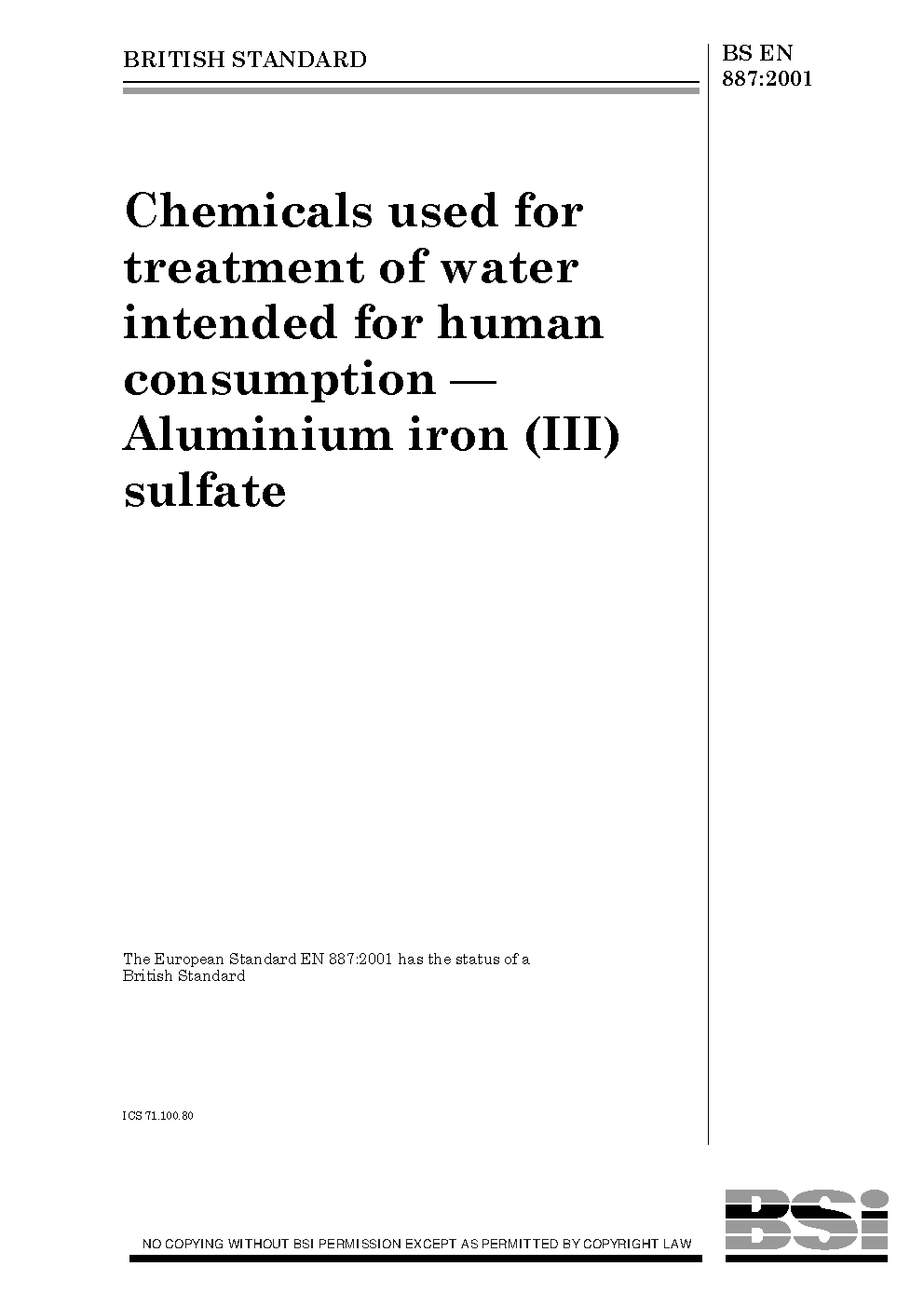 BRITISH STANDARD

BS EN 887:2001

Chemicals used for treatment of water intended for human consumption — Aluminium iron (III) sulfate

The European Standard EN 887:2001 has the status of a British Standard

ICS 71.100.80

NO COPYING WITHOUT BSI PERMISSION EXCEPT AS PERMITTED BY COPYRIGHT LAW

BSI